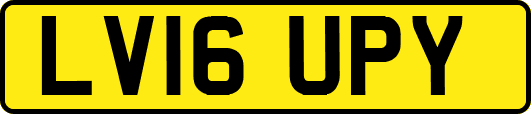 LV16 UPY